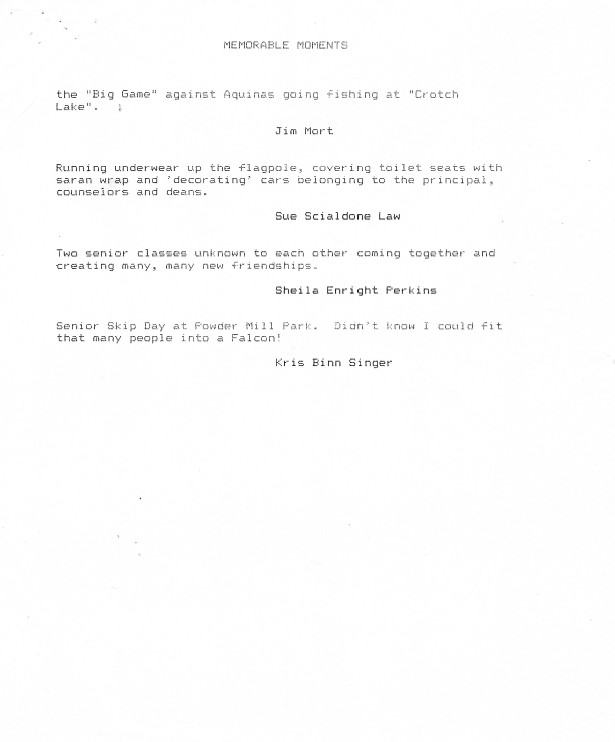 MEMORABLE MOMENTS

the "Big Game" against Aquinas going fishing at "Crotch Lake".

Jim Mort

Running underwear up the flagpole, covering toilet seats with saran wrap and 'decorating' cars belonging to the principal, counselors and deans.

Sue Scialdone Law

Two senior classes unknown to each other coming together and creating many, many new friendships.

Sheila Enright Perkins

Senior Skip Day at Powder Mill Park. Didn't know I could fit that many people into a Falcon!

Kris Binn Singer